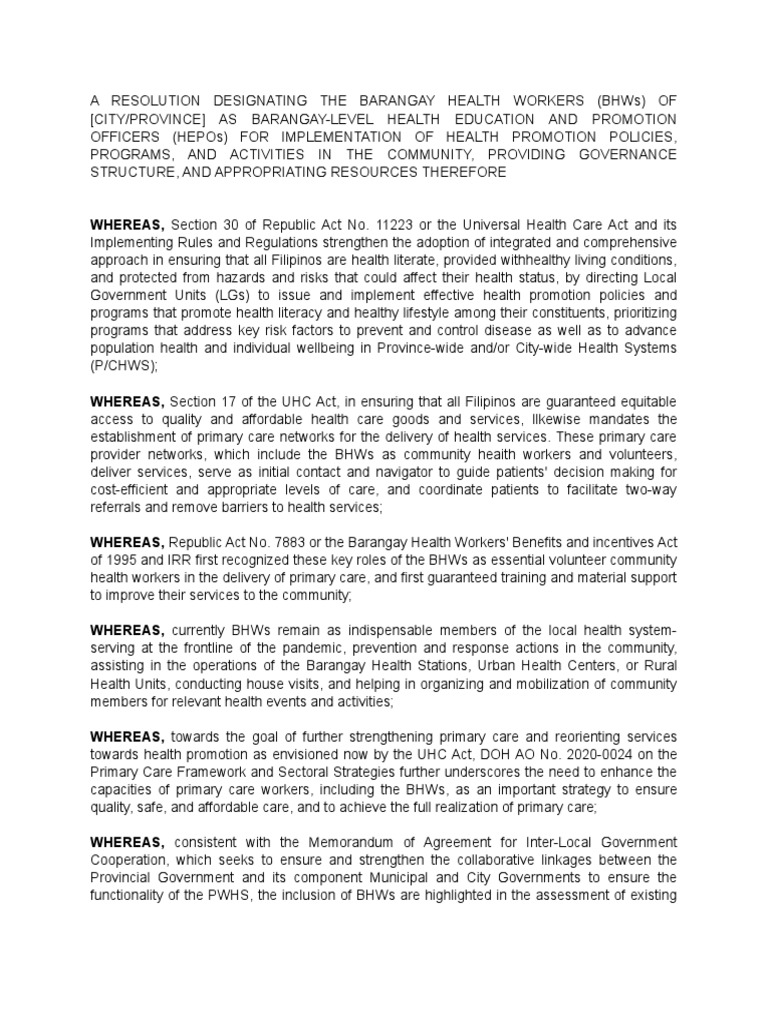 A RESOLUTION DESIGNATING THE BARANGAY HEALTH WORKERS (BHWs) OF [CITY/PROVINCE] AS BARANGAY-LEVEL HEALTH EDUCATION AND PROMOTION OFFICERS (HEPOs) FOR IMPLEMENTATION OF HEALTH PROMOTION POLICIES, PROGRAMS, AND ACTIVITIES IN THE COMMUNITY, PROVIDING GOVERNANCE STRUCTURE, AND APPROPRIATING RESOURCES THEREFORE

WHEREAS, Section 30 of Republic Act No. 11223 or the Universal Health Care Act and its Implementing Rules and Regulations strengthen the adoption of integrated and comprehensive approach in ensuring that all Filipinos are health literate, provided withhealthy living conditions, and protected from hazards and risks that could affect their health status, by directing Local Government Units (LGs) to issue and implement effective health promotion policies and programs that promote health literacy and healthy lifestyle among their constituents, prioritizing programs that address key risk factors to prevent and control disease as well as to advance population health and individual wellbeing in Province-wide and/or City-wide Health Systems (P/CHWS);

WHEREAS, Section 17 of the UHC Act, in ensuring that all Filipinos are guaranteed equitable access to quality and affordable health care goods and services, likewise mandates the establishment of primary care networks for the delivery of health services. These primary care provider networks, which include the BHWs as community health workers and volunteers, deliver services, serve as initial contact and navigator to guide patients' decision making for cost-efficient and appropriate levels of care, and coordinate patients to facilitate two-way referrals and remove barriers to health services;

WHEREAS, Republic Act No. 7883 or the Barangay Health Workers' Benefits and incentives Act of 1995 and IRR first recognized these key roles of the BHWs as essential volunteer community health workers in the delivery of primary care, and first guaranteed training and material support to improve their services to the community;

WHEREAS, currently BHWs remain as indispensable members of the local health system-serving at the frontline of the pandemic, prevention and response actions in the community, assisting in the operations of the Barangay Health Stations, Urban Health Centers, or Rural Health Units, conducting house visits, and helping in organizing and mobilization of community members for relevant health events and activities;

WHEREAS, towards the goal of further strengthening primary care and reorienting services towards health promotion as envisioned now by the UHC Act, DOH AO No. 2020-0024 on the Primary Care Framework and Sectoral Strategies further underscores the need to enhance the capacities of primary care workers, including the BHWs, as an important strategy to ensure quality, safe, and affordable care, and to achieve the full realization of primary care;

WHEREAS, consistent with the Memorandum of Agreement for Inter-Local Government Cooperation, which seeks to ensure and strengthen the collaborative linkages between the Provincial Government and its component Municipal and City Governments to ensure the functionality of the PWHS, the inclusion of BHWs are highlighted in the assessment of existing